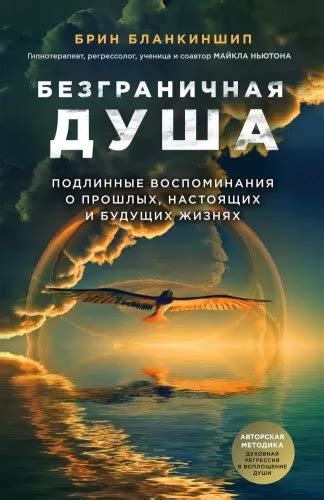 БРИН БЛАНКИНШИП

Гипнотерапевт, регрессолог, ученица и соавтор МАЙКЛА НЬЮТОНА

БЕЗГРАНИЧНАЯ ДУША

ПОДЛИННЫЕ ВОСПОМИНАНИЯ О ПРОШЛЫХ, НАСТОЯЩИХ И БУДУЩИХ ЖИЗНЯХ

АВТОРСКАЯ МЕТОДИКА
ДУХОВНАЯ РЕГРЕССИЯ В ВОПЛОЩЕНИЕ ДУШИ